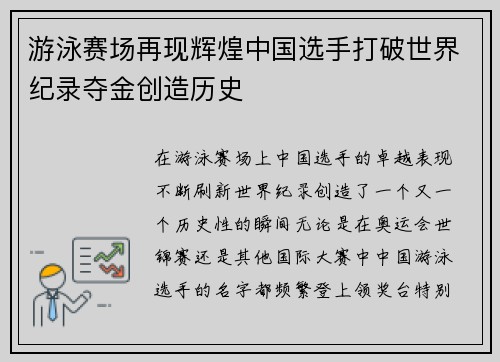 游泳赛场再现辉煌中国选手打破世界纪录夺金创造历史

在游泳赛场上中国选手的卓越表现不断刷新世界纪录创造了一个又一个历史性的瞬间无论是在奥运会世锦赛还是其他国际大赛中中国游泳选手的名字都频繁登上领奖台特别